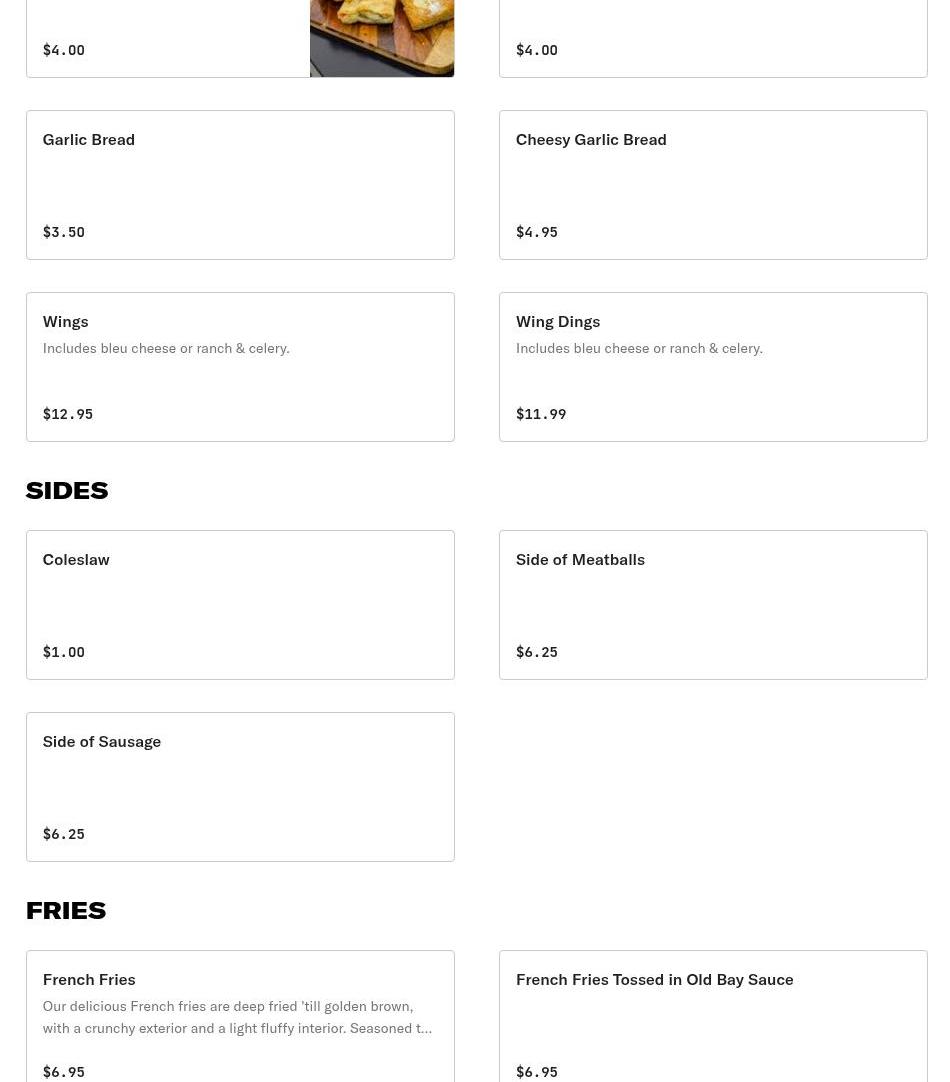 $4.00

$4.00

Garlic Bread

$3.50

Cheesy Garlic Bread

$4.95

Wings

Includes bleu cheese or ranch & celery.

$12.95

Wing Dings

Includes bleu cheese or ranch & celery.

$11.99

SIDES

Coleslaw

$1.00

Side of Meatballs

$6.25

Side of Sausage

$6.25

FRIES

French Fries

Our delicious French fries are deep fried 'till golden brown, with a crunchy exterior and a light fluffy interior. Seasoned t...

$6.95

French Fries Tossed in Old Bay Sauce

$6.95